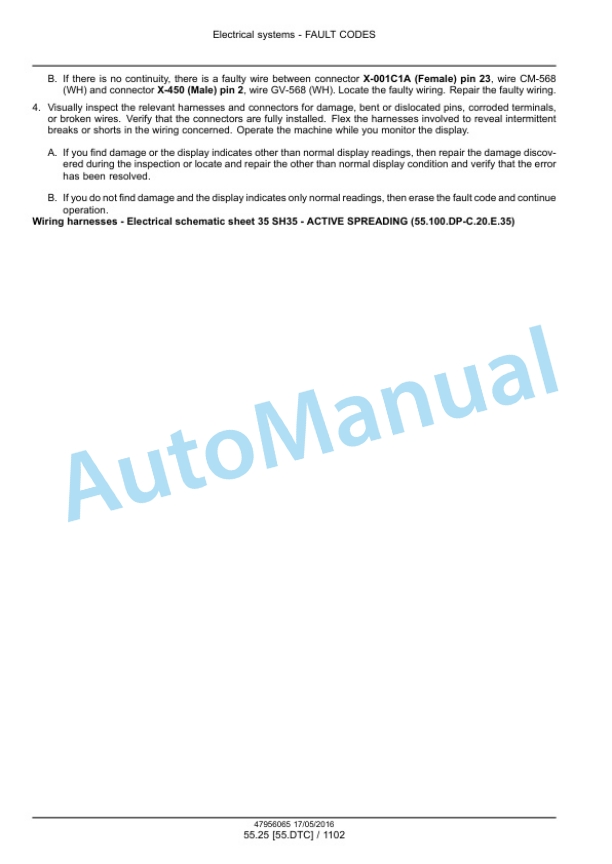 Electrical systems - FAULT CODES

B. If there is no continuity, there is a faulty wire between connector X-001C1A (Female) pin 23, wire CM-568 (WH) and connector X-450 (Male) pin 2, wire GV-568 (WH). Locate the faulty wiring. Repair the faulty wiring.

4. Visually inspect the relevant harnesses and connectors for damage, bent or dislocated pins, corroded terminals, or broken wires. Verify that the connectors are fully installed. Flex the harnesses involved to reveal intermittent breaks or shorts in the wiring concerned. Operate the machine while you monitor the display.

A. If you find damage or the display indicates other than normal display readings, then repair the damage discovered during the inspection or locate and repair the other than normal display condition and verify that the error has been resolved.

B. If you do not find damage and the display indicates only normal readings, then erase the fault code and continue operation.

Wiring harnesses - Electrical schematic sheet 35 SH35 - ACTIVE SPREADING (55.100.DP-C.20.E.35)

AutoManual

47956065 17/05/2016
55.25 [55.DTC] / 1102